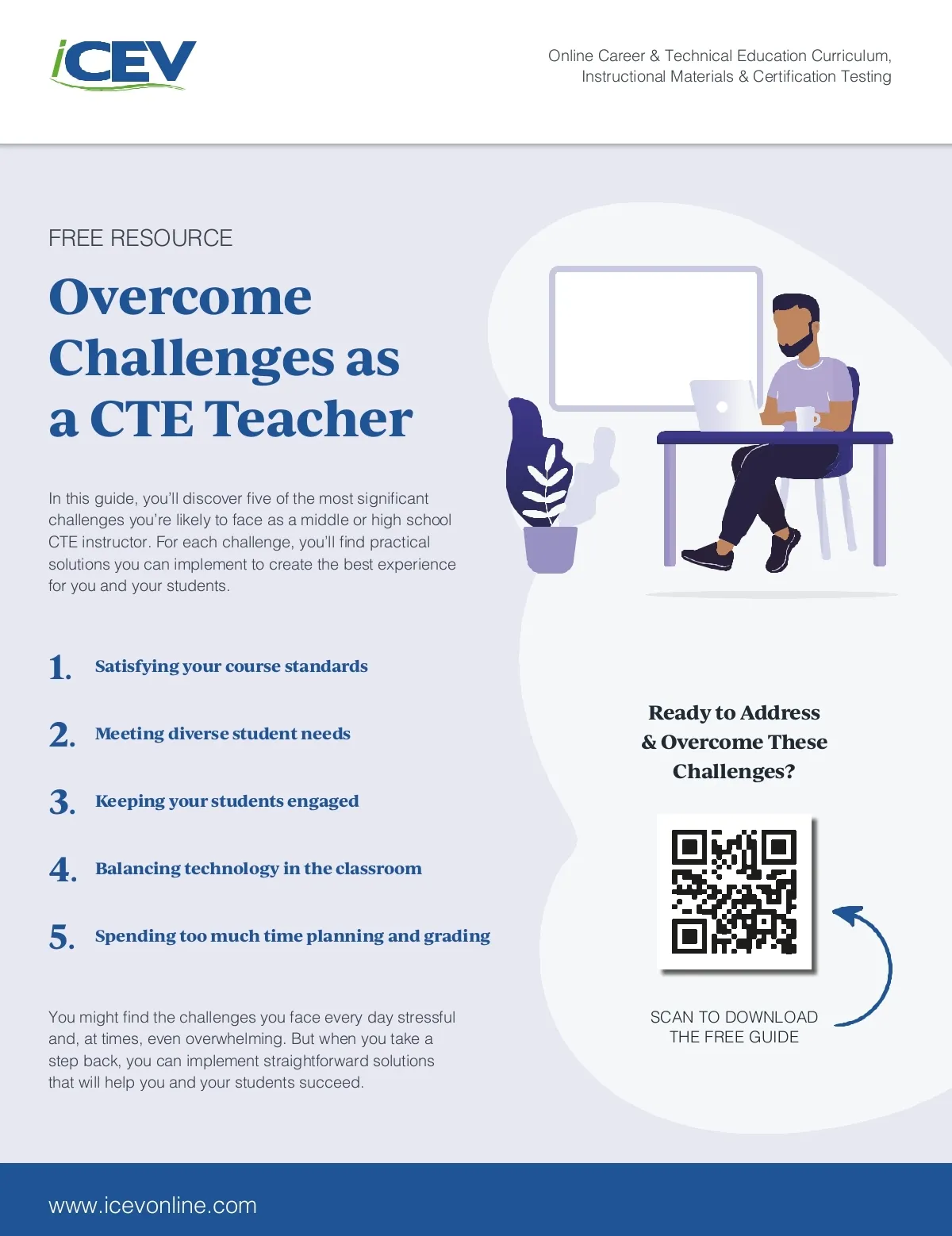 iCEV

Online Career & Technical Education Curriculum, Instructional Materials & Certification Testing

FREE RESOURCE

Overcome Challenges as a CTE Teacher

In this guide, you'll discover five of the most significant challenges you're likely to face as a middle or high school CTE instructor. For each challenge, you'll find practical solutions you can implement to create the best experience for you and your students.

1. Satisfying your course standards

2. Meeting diverse student needs

3. Keeping your students engaged

4. Balancing technology in the classroom

5. Spending too much time planning and grading

You might find the challenges you face every day stressful and, at times, even overwhelming. But when you take a step back, you can implement straightforward solutions that will help you and your students succeed.

Ready to Address & Overcome These Challenges?

SCAN TO DOWNLOAD THE FREE GUIDE

www.icevonline.com